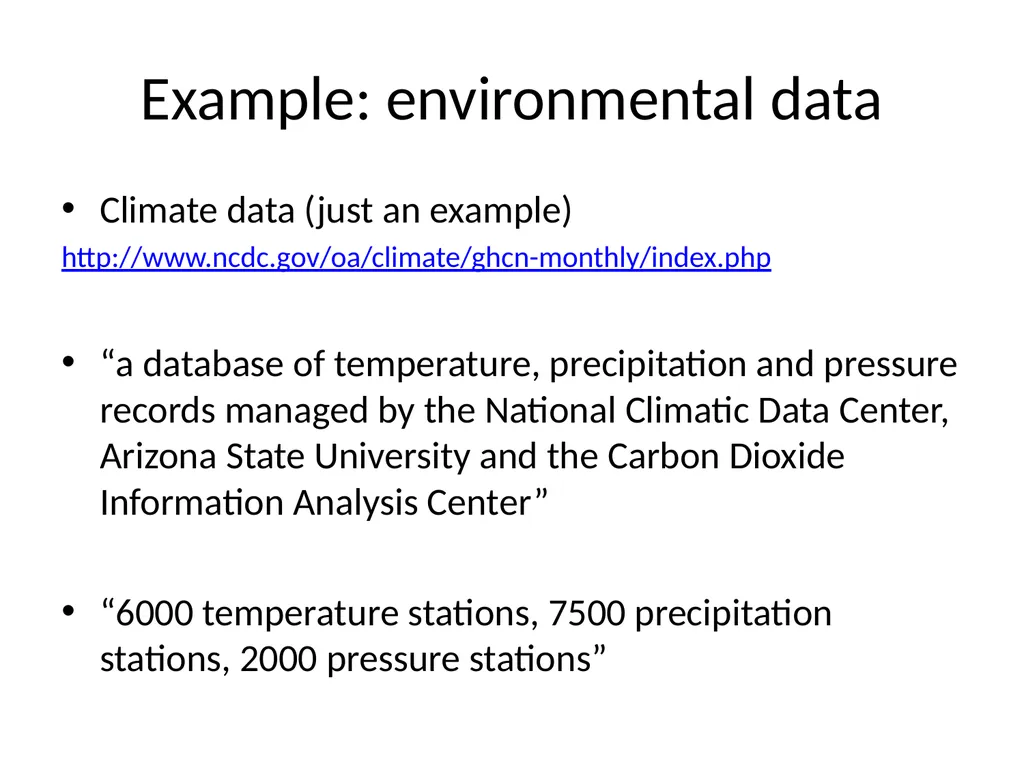 Example: environmental data

• Climate data (just an example)

http://www.ncdc.gov/oa/climate/ghcn-monthly/index.php

• “a database of temperature, precipitation and pressure records managed by the National Climatic Data Center, Arizona State University and the Carbon Dioxide Information Analysis Center”

• “6000 temperature stations, 7500 precipitation stations, 2000 pressure stations”